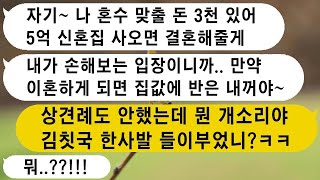 자기~ 나 혼수 맞출 돈 3천 있어
5억 신혼집 사오면 결혼해줄게

내가 손해보는 입장이니까.. 만약
이혼하게 되면 집값에 반은 내꺼야~

상견례도 안했는데 뭔 개소리야
김칫국 한사발 들이부었니?ㅋㅋ

뭐..??!!!